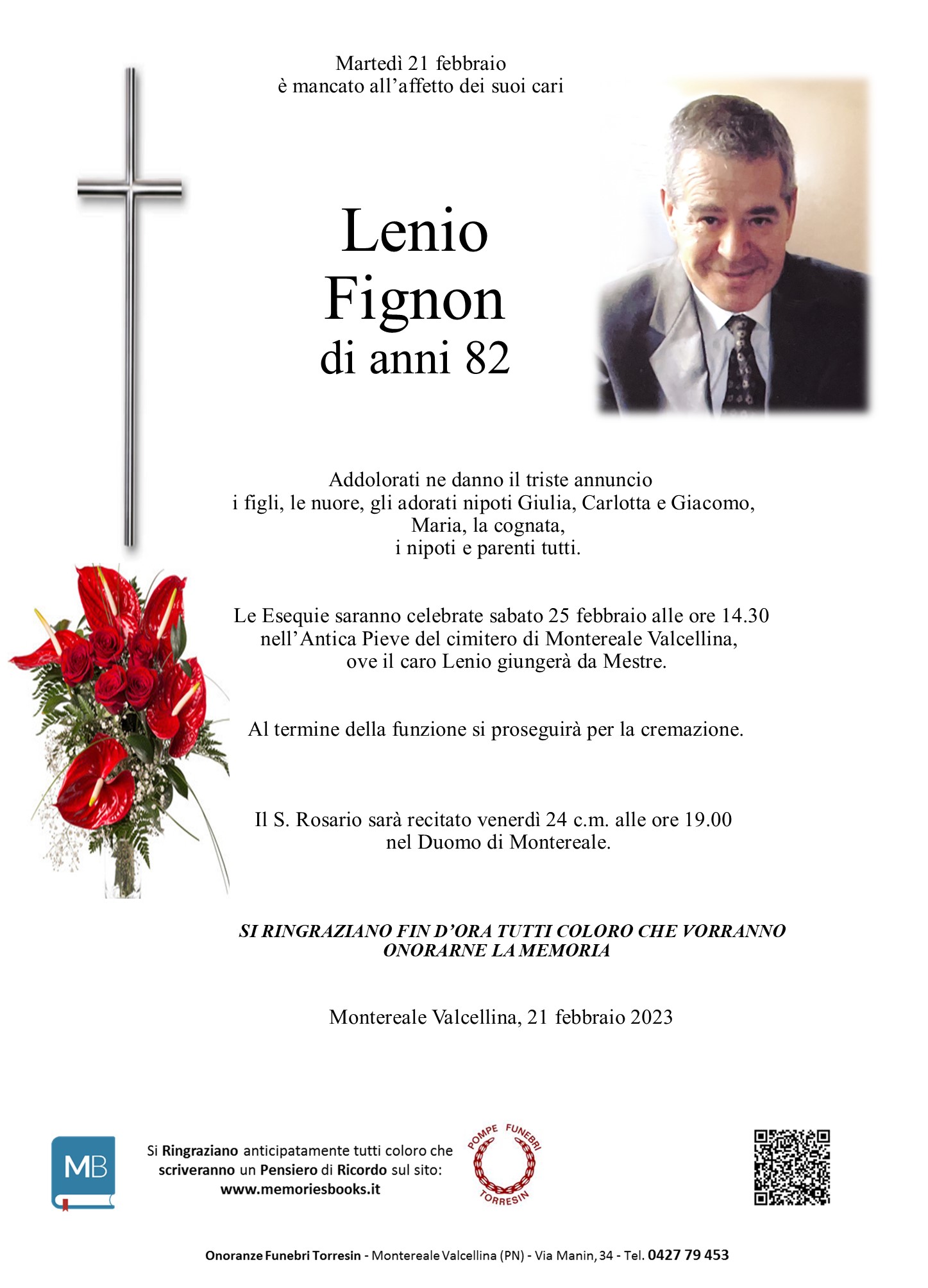 Martedì 21 febbraio
è mancato all'affetto dei suoi cari

Lenio
Fignon
di anni 82

Addolorati ne danno il triste annuncio
i figli, le nuore, gli adorati nipoti Giulia, Carlotta e Giacomo,
Maria, la cognata,
i nipoti e parenti tutti.

Le Esequie saranno celebrate sabato 25 febbraio alle ore 14.30
nell'Antica Pieve del cimitero di Montereale Valcellina,
ove il caro Lenio giungerà da Mestre.

Al termine della funzione si proseguirà per la cremazione.

Il S. Rosario sarà recitato venerdì 24 c.m. alle ore 19.00
nel Duomo di Montereale.

SI RINGRAZIANO FIN D'ORA TUTTI COLORO CHE VORRANNO
ONORARNE LA MEMORIA

Montereale Valcellina, 21 febbraio 2023

MB

Si Ringraziano anticipatamente tutti coloro che scriveranno un Pensiero di Ricordo sul sito:
www.memoriesbooks.it

POMPE FUNEBRI
TORRESIN

Onoranze Funebri Torresin - Montereale Valcellina (PN) - Via Manin, 34 - Tel. 0427 79 453